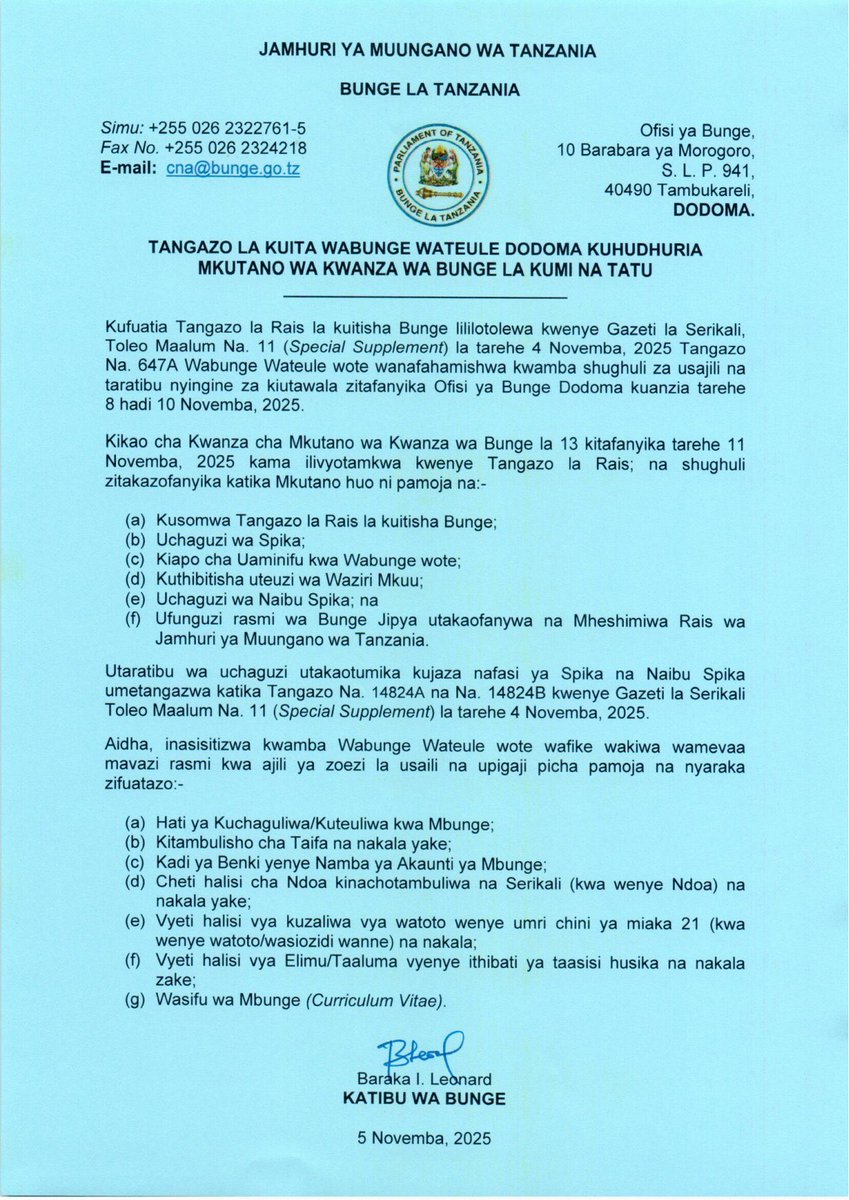 JAMHURI YA MUUNGANO WA TANZANIA

BUNGE LA TANZANIA

Simu: +255 026 2322761-5
Fax No. +255 026 2324218
E-mail: cna@bunge.go.tz

PARLIAMENT OF TANZANIA
BUNGE LA TANZANIA

Ofisi ya Bunge,
10 Barabara ya Morogoro,
S. L. P. 941,
40490 Tambukareli,
DODOMA.

TANGAZO LA KUITA WABUNGE WATEULE DODOMA KUHUDHURIA MKUTANO WA KWANZA WA BUNGE LA KUMI NA TATU

Kufuatia Tangazo la Rais la kuitisha Bunge lililotolewa kwenye Gazeti la Serikali, Toleo Maalum Na. 11 (Special Supplement) la tarehe 4 Novemba, 2025 Tangazo Na. 647A Wabunge Wateule wote wanafahamishwa kwamba shughuli za usajili na taratibu nyingine za kiutawala zitafanyika Ofisi ya Bunge Dodoma kuanzia tarehe 8 hadi 10 Novemba, 2025.

Kikao cha Kwanza cha Mkutano wa Kwanza wa Bunge la 13 kitafanyika tarehe 11 Novemba, 2025 kama ilivyotamkwa kwenye Tangazo la Rais; na shughuli zitakazofanyika katika Mkutano huo ni pamoja na:-

(a) Kusomwa Tangazo la Rais la kuitisha Bunge;
(b) Uchaguzi wa Spika;
(c) Kiapo cha Uaminifu kwa Wabunge wote;
(d) Kuthibitisha uteuzi wa Waziri Mkuu;
(e) Uchaguzi wa Naibu Spika; na
(f) Ufunguzi rasmi wa Bunge Jipya utakaofanywa na Mheshimiwa Rais wa Jamhuri ya Muungano wa Tanzania.

Utaratibu wa uchaguzi utakaotumika kujaza nafasi ya Spika na Naibu Spika umetangazwa katika Tangazo Na. 14824A na Na. 14824B kwenye Gazeti la Serikali Toleo Maalum Na. 11 (Special Supplement) la tarehe 4 Novemba, 2025.

Aidha, inasisitizwa kwamba Wabunge Wateule wote wafike wakiwa wamevaa mavazi rasmi kwa ajili ya zoezi la usaili na upigaji picha pamoja na nyaraka zifuatazo:-

(a) Hati ya Kuchaguliwa/Kuteuliwa kwa Mbunge;
(b) Kitambulisho cha Taifa na nakala yake;
(c) Kadi ya Benki yenye Namba ya Akaunti ya Mbunge;
(d) Cheti halisi cha Ndoa kinachotambuliwa na Serikali (kwa wenye Ndoa) na nakala yake;
(e) Vyeti halisi vya kuzaliwa vya watoto wenye umri chini ya miaka 21 (kwa wenye watoto/wasiozidi wanne) na nakala;
(f) Vyeti halisi vya Elimu/Taaluma vyenye ithibati ya taasisi husika na nakala zake;
(g) Wasifu wa Mbunge (Curriculum Vitae).

Baraka I. Leonard
KATIBU WA BUNGE

5 Novemba, 2025